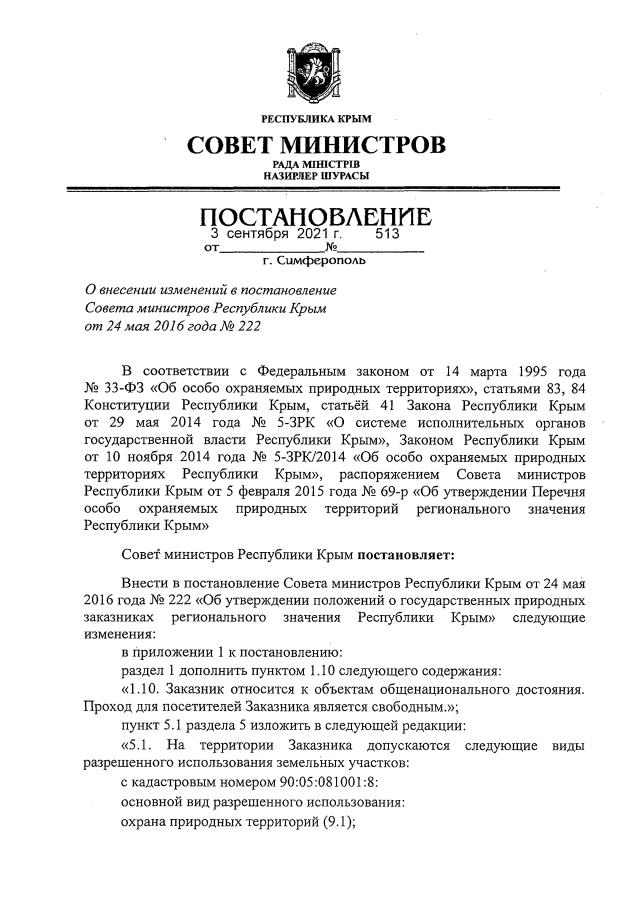 РЕСПУБЛИКА КРЫМ

СОВЕТ МИНИСТРОВ

РАДА МІНІСТРІВ
НАЗИРЛЕР ШУРАСЫ

ПОСТАНОВЛЕНИЕ

от 3 сентября 2021 г. № 513

г. Симферополь

О внесении изменений в постановление Совета министров Республики Крым от 24 мая 2016 года № 222

В соответствии с Федеральным законом от 14 марта 1995 года № 33-ФЗ «Об особо охраняемых природных территориях», статьями 83, 84 Конституции Республики Крым, статьёй 41 Закона Республики Крым от 29 мая 2014 года № 5-ЗРК «О системе исполнительных органов государственной власти Республики Крым», Законом Республики Крым от 10 ноября 2014 года № 5-ЗРК/2014 «Об особо охраняемых природных территориях Республики Крым», распоряжением Совета министров Республики Крым от 5 февраля 2015 года № 69-р «Об утверждении Перечня особо охраняемых природных территорий регионального значения Республики Крым»

Совет министров Республики Крым постановляет:

Внести в постановление Совета министров Республики Крым от 24 мая 2016 года № 222 «Об утверждении положений о государственных природных заказниках регионального значения Республики Крым» следующие изменения:

в приложении 1 к постановлению:

раздел 1 дополнить пунктом 1.10 следующего содержания:

«1.10. Заказник относится к объектам общенационального достояния. Проход для посетителей Заказника является свободным.»;

пункт 5.1 раздела 5 изложить в следующей редакции:

«5.1. На территории Заказника допускаются следующие виды разрешенного использования земельных участков:

с кадастровым номером 90:05:081001:8:

основной вид разрешенного использования:

охрана природных территорий (9.1);